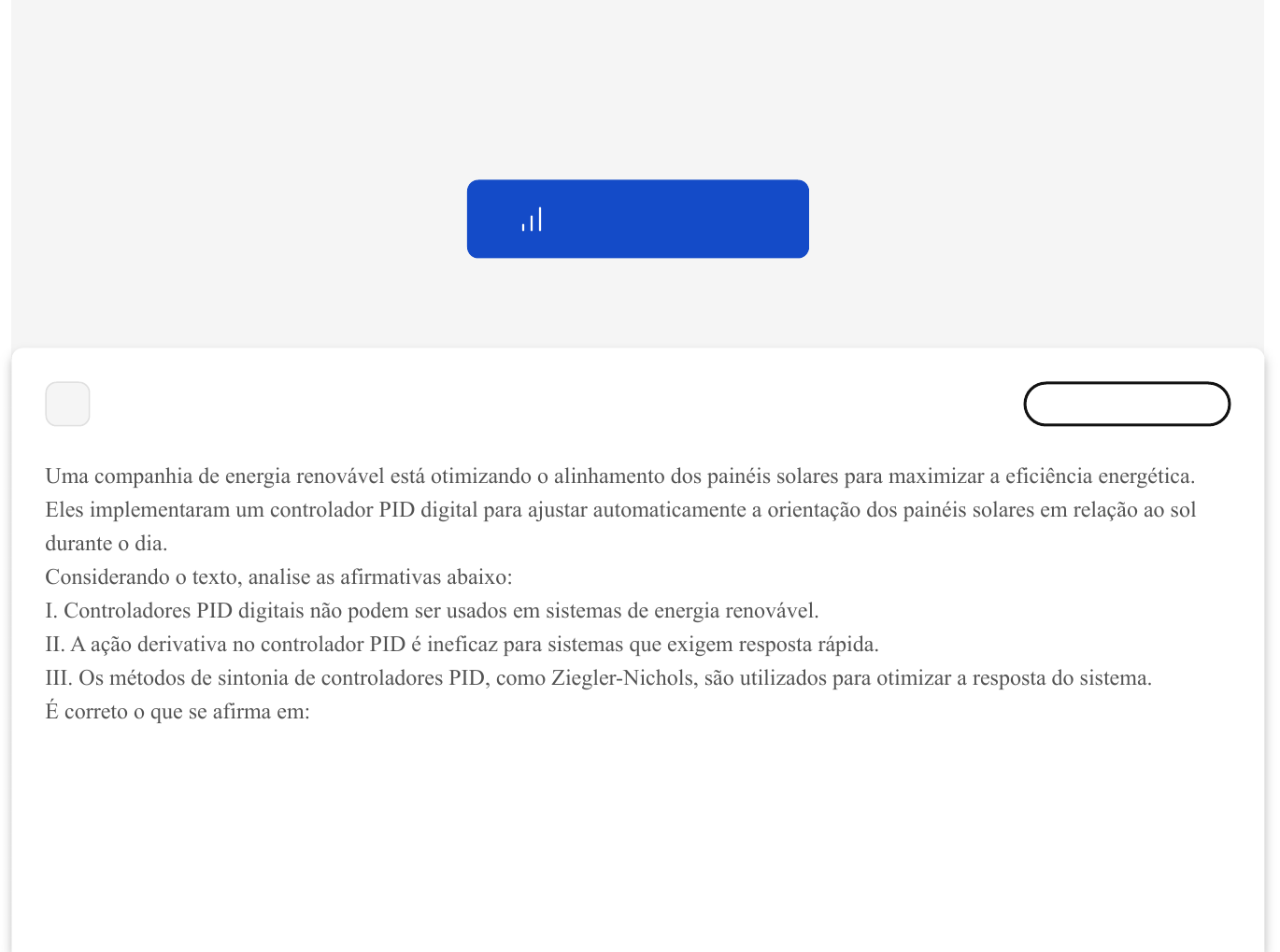 Uma companhia de energia renovável está otimizando o alinhamento dos painéis solares para maximizar a eficiência energética. Eles implementaram um controlador PID digital para ajustar automaticamente a orientação dos painéis solares em relação ao sol durante o dia.
Considerando o texto, analise as afirmativas abaixo:
I. Controladores PID digitais não podem ser usados em sistemas de energia renovável.
II. A ação derivativa no controlador PID é ineficaz para sistemas que exigem resposta rápida.
III. Os métodos de sintonia de controladores PID, como Ziegler-Nichols, são utilizados para otimizar a resposta do sistema.
É correto o que se afirma em: